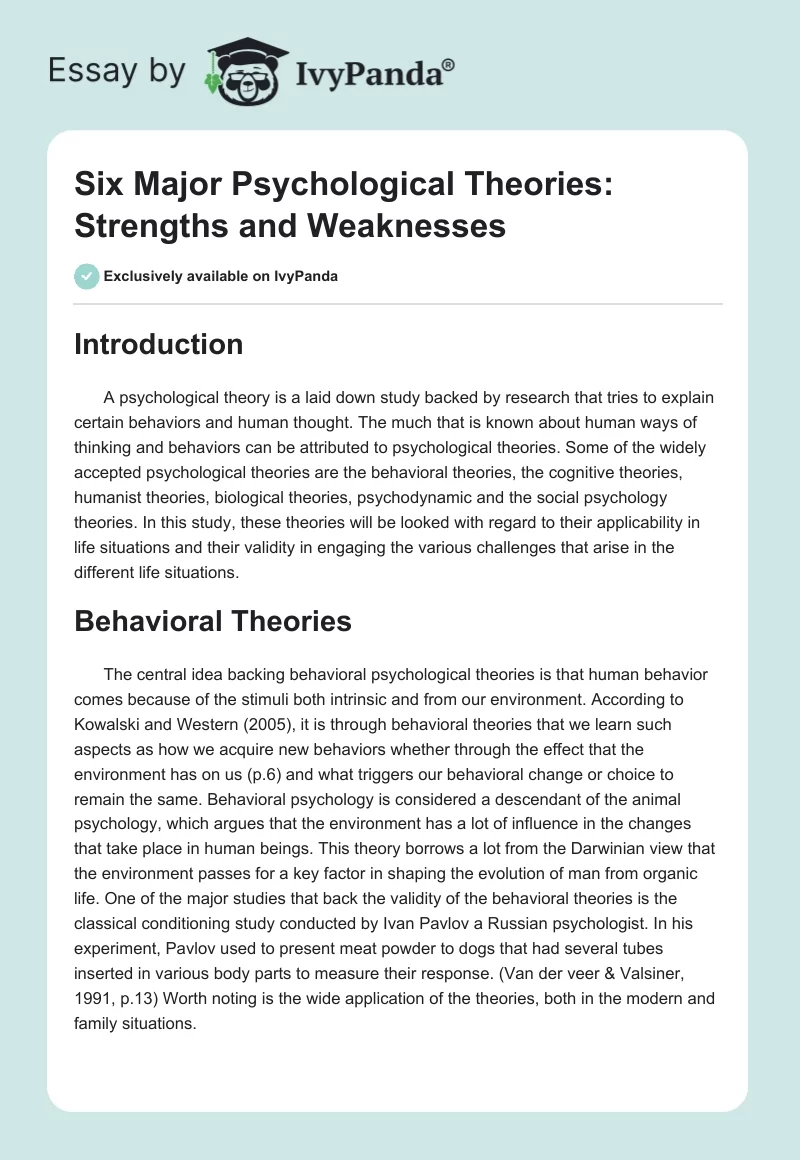 Essay by IvyPanda®

Six Major Psychological Theories: Strengths and Weaknesses

Exclusively available on IvyPanda

Introduction

A psychological theory is a laid down study backed by research that tries to explain certain behaviors and human thought. The much that is known about human ways of thinking and behaviors can be attributed to psychological theories. Some of the widely accepted psychological theories are the behavioral theories, the cognitive theories, humanist theories, biological theories, psychodynamic and the social psychology theories. In this study, these theories will be looked with regard to their applicability in life situations and their validity in engaging the various challenges that arise in the different life situations.

Behavioral Theories

The central idea backing behavioral psychological theories is that human behavior comes because of the stimuli both intrinsic and from our environment. According to Kowalski and Western (2005), it is through behavioral theories that we learn such aspects as how we acquire new behaviors whether through the effect that the environment has on us (p.6) and what triggers our behavioral change or choice to remain the same. Behavioral psychology is considered a descendant of the animal psychology, which argues that the environment has a lot of influence in the changes that take place in human beings. This theory borrows a lot from the Darwinian view that the environment passes for a key factor in shaping the evolution of man from organic life. One of the major studies that back the validity of the behavioral theories is the classical conditioning study conducted by Ivan Pavlov a Russian psychologist. In his experiment, Pavlov used to present meat powder to dogs that had several tubes inserted in various body parts to measure their response. (Van der veer & Valsiner, 1991, p.13) Worth noting is the wide application of the theories, both in the modern and family situations.